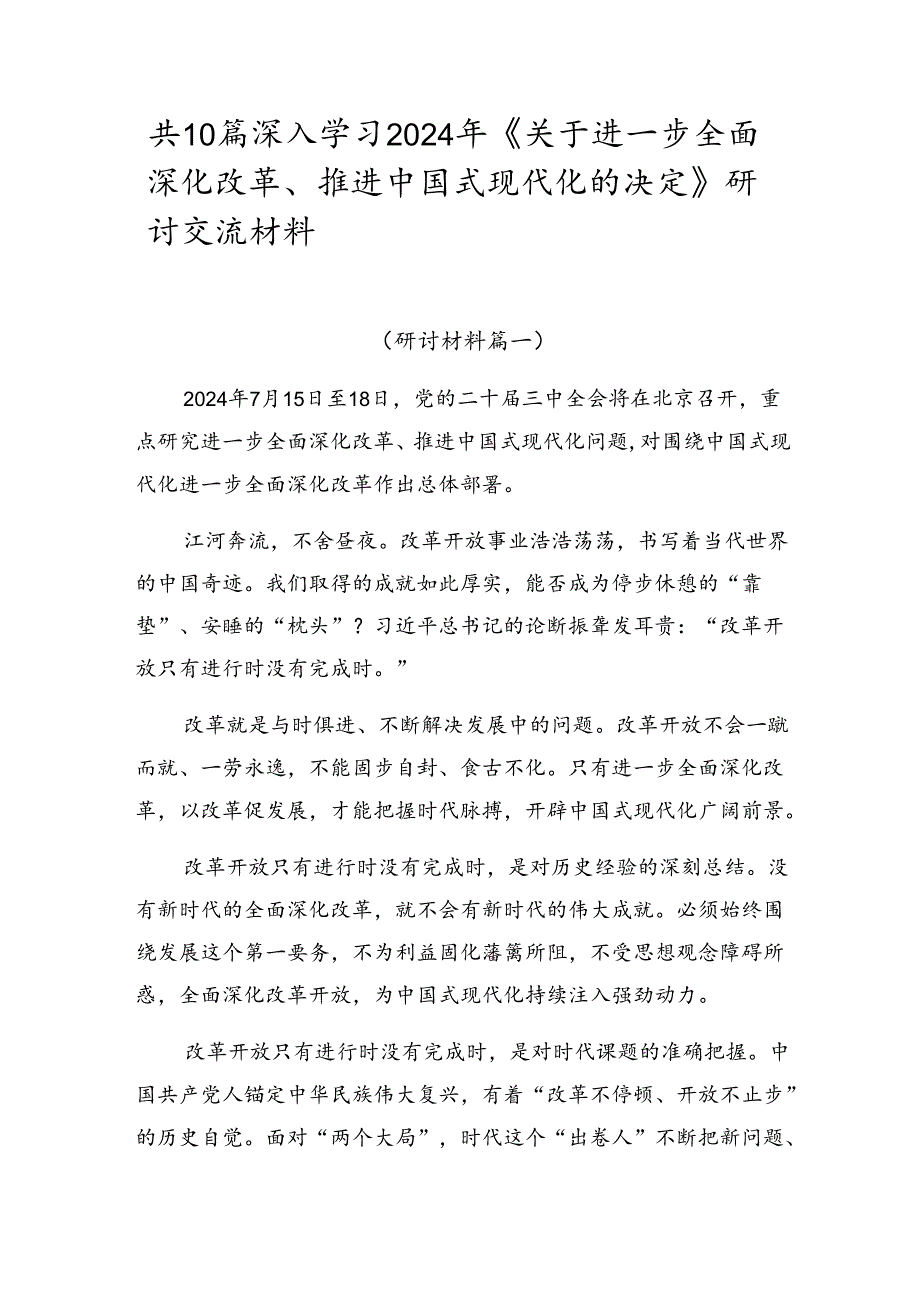 共10篇深入学习2024年《关于进一步全面深化改革、推进中国式现代化的决定》研讨交流材料

（研讨材料篇一）

2024年7月15日至18日，党的二十届三中全会将在北京召开，重点研究进一步全面深化改革、推进中国式现代化问题，对围绕中国式现代化进一步全面深化改革作出总体部署。

江河奔流，不舍昼夜。改革开放事业浩浩荡荡，书写着当代世界的中国奇迹。我们取得的成就如此厚实，能否成为停步休憩的“靠垫”、安睡的“枕头”？习近平总书记的论断振聋发耳贵：“改革开放只有进行时没有完成时。”

改革就是与时俱进、不断解决发展中的问题。改革开放不会一蹴而就、一劳永逸，不能固步自封、食古不化。只有进一步全面深化改革，以改革促发展，才能把握时代脉搏，开辟中国式现代化广阔前景。

改革开放只有进行时没有完成时，是对历史经验的深刻总结。没有新时代的全面深化改革，就不会有新时代的伟大成就。必须始终围绕发展这个第一要务，不为利益固化藩篱所阻，不受思想观念障碍所惑，全面深化改革开放，为中国式现代化持续注入强劲动力。

改革开放只有进行时没有完成时，是对时代课题的准确把握。中国共产党人锚定中华民族伟大复兴，有着“改革不停顿、开放不止步”的历史自觉。面对“两个大局”，时代这个“出卷人”不断把新问题、